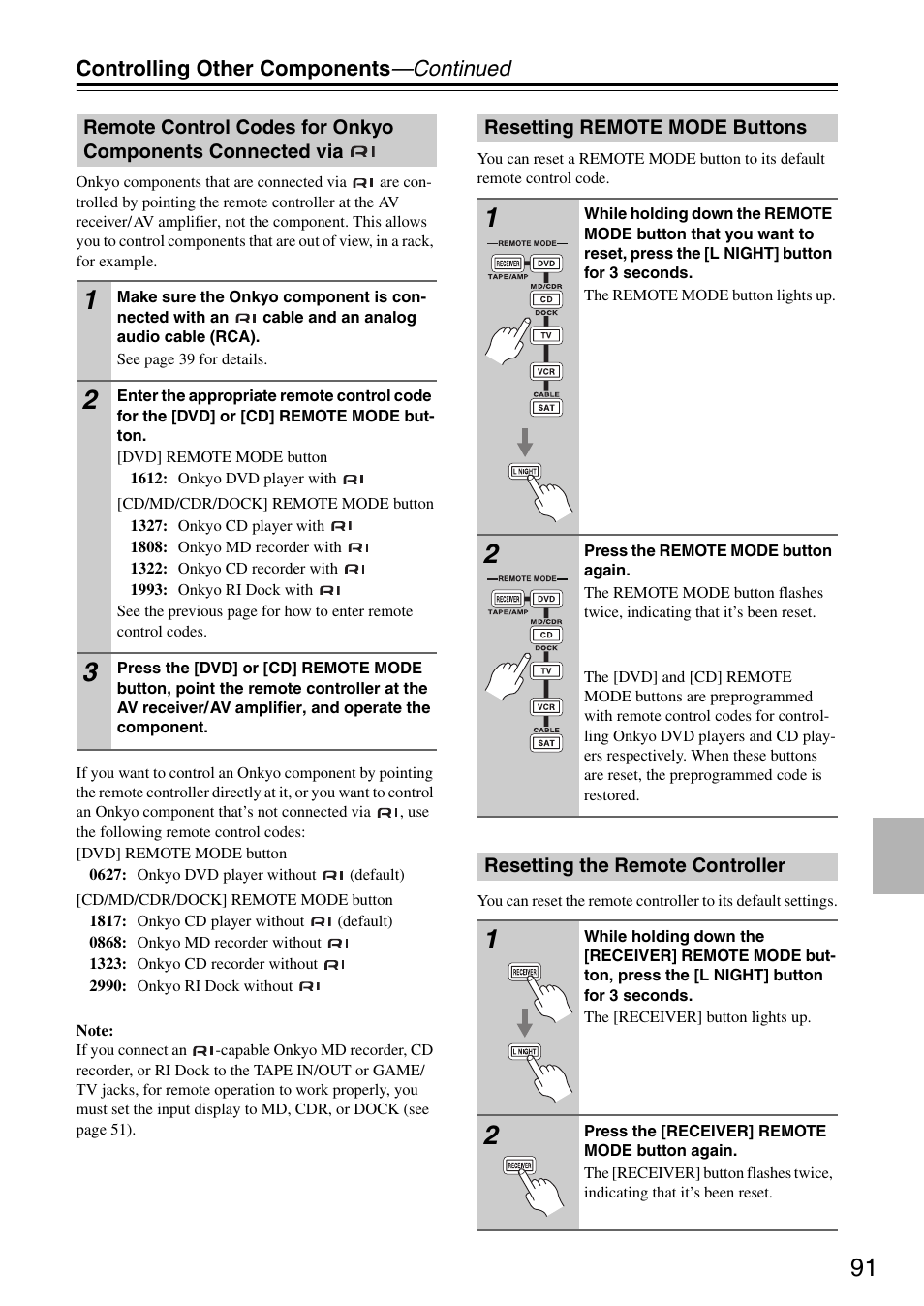 Controlling Other Components—Continued

Remote Control Codes for Onkyo Components Connected via RI

Onkyo components that are connected via RI are controlled by pointing the remote controller at the AV receiver/AV amplifier, not the component. This allows you to control components that are out of view, in a rack, for example.

1 Make sure the Onkyo component is connected with an RI cable and an analog audio cable (RCA).
See page 39 for details.

2 Enter the appropriate remote control code for the [DVD] or [CD] REMOTE MODE button.
[DVD] REMOTE MODE button
1612: Onkyo DVD player with RI
[CD/MD/CDR/DOCK] REMOTE MODE button
1327: Onkyo CD player with RI
1808: Onkyo MD recorder with RI
1322: Onkyo CD recorder with RI
1993: Onkyo RI Dock with RI
See the previous page for how to enter remote control codes.

3 Press the [DVD] or [CD] REMOTE MODE button, point the remote controller at the AV receiver/AV amplifier, and operate the component.

If you want to control an Onkyo component by pointing the remote controller directly at it, or you want to control an Onkyo component that's not connected via RI, use the following remote control codes:
[DVD] REMOTE MODE button
0627: Onkyo DVD player without RI (default)
[CD/MD/CDR/DOCK] REMOTE MODE button
1817: Onkyo CD player without RI (default)
0868: Onkyo MD recorder without RI
1323: Onkyo CD recorder without RI
2990: Onkyo RI Dock without RI

Note:
If you connect an RI-capable Onkyo MD recorder, CD recorder, or RI Dock to the TAPE IN/OUT or GAME/TV jacks, for remote operation to work properly, you must set the input display to MD, CDR, or DOCK (see page 51).

Resetting REMOTE MODE Buttons

You can reset a REMOTE MODE button to its default remote control code.

1 REMOTE MODE RECEIVER DVD TAPE/AMP MD/CDR CD DOCK TV VCR CABLE SAT L NIGHT
While holding down the REMOTE MODE button that you want to reset, press the [L NIGHT] button for 3 seconds.
The REMOTE MODE button lights up.

2 REMOTE MODE RECEIVER DVD TAPE/AMP MD/CDR CD DOCK TV VCR CABLE SAT
Press the REMOTE MODE button again.
The REMOTE MODE button flashes twice, indicating that it's been reset.

The [DVD] and [CD] REMOTE MODE buttons are preprogrammed with remote control codes for controlling Onkyo DVD players and CD players respectively. When these buttons are reset, the preprogrammed code is restored.

Resetting the Remote Controller

You can reset the remote controller to its default settings.

1 RECEIVER L NIGHT
While holding down the [RECEIVER] REMOTE MODE button, press the [L NIGHT] button for 3 seconds.
The [RECEIVER] button lights up.

2 RECEIVER
Press the [RECEIVER] REMOTE MODE button again.
The [RECEIVER] button flashes twice, indicating that it's been reset.

91